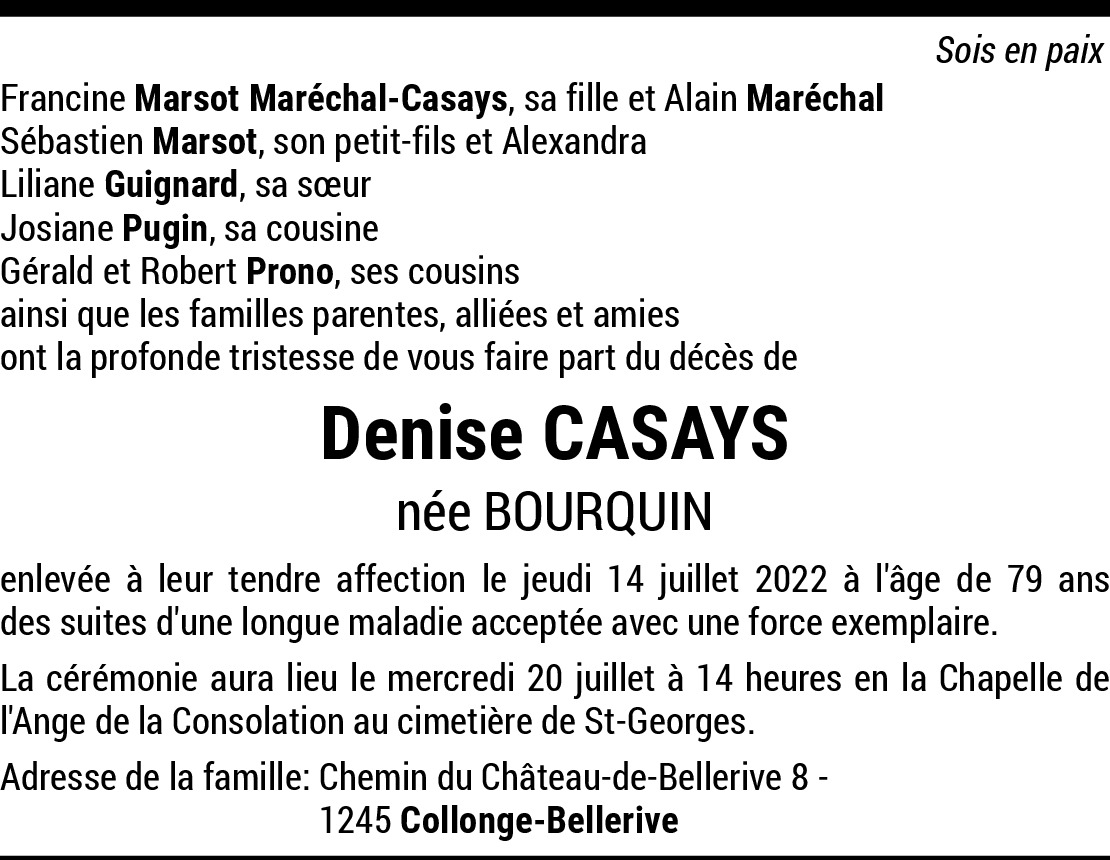 Sois en paix

Francine Marsot Maréchal-Casays, sa fille et Alain Maréchal
Sébastien Marsot, son petit-fils et Alexandra
Liliane Guignard, sa sœur
Josiane Pugin, sa cousine
Gérald et Robert Prono, ses cousins
ainsi que les familles parentes, alliées et amies
ont la profonde tristesse de vous faire part du décès de

Denise CASAYS

née BOURQUIN

enlevée à leur tendre affection le jeudi 14 juillet 2022 à l'âge de 79 ans des suites d'une longue maladie acceptée avec une force exemplaire.

La cérémonie aura lieu le mercredi 20 juillet à 14 heures en la Chapelle de l'Ange de la Consolation au cimetière de St-Georges.

Adresse de la famille: Chemin du Château-de-Bellerive 8 -
1245 Collonge-Bellerive